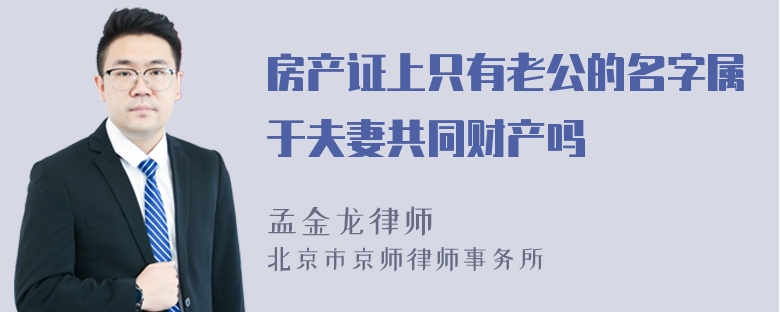 房产证上只有老公的名字属于夫妻共同财产吗

孟金龙律师
北京市京师律师事务所